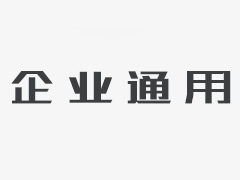 企业通用